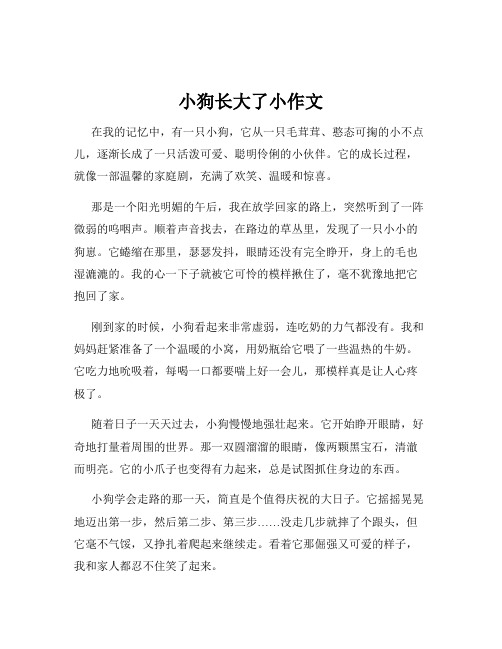 小狗长大了小作文

在我的记忆中，有一只小狗，它从一只毛茸茸、憨态可掬的小不点儿，逐渐长成了一只活泼可爱、聪明伶俐的小伙伴。它的成长过程，就像一部温馨的家庭剧，充满了欢笑、温暖和惊喜。

那是一个阳光明媚的午后，我在放学回家的路上，突然听到了一阵微弱的呜咽声。顺着声音找去，在路边的草丛里，发现了一只小小的狗崽。它蜷缩在那里，瑟瑟发抖，眼睛还没有完全睁开，身上的毛也湿漉漉的。我的心一下子就被它可怜的模样揪住了，毫不犹豫地把它抱回了家。

刚到家的时候，小狗看起来非常虚弱，连吃奶的力气都没有。我和妈妈赶紧准备了一个温暖的小窝，用奶瓶给它喂了一些温热的牛奶。它吃力地吮吸着，每喝一口都要喘上好一会儿，那模样真是让人心疼极了。

随着日子一天天过去，小狗慢慢地强壮起来。它开始睁开眼睛，好奇地打量着周围的世界。那一双圆溜溜的眼睛，像两颗黑宝石，清澈而明亮。它的小爪子也变得有力起来，总是试图抓住身边的东西。

小狗学会走路的那一天，简直是个值得庆祝的大日子。它摇摇晃晃地迈出第一步，然后第二步、第三步……没走几步就摔了个跟头，但它毫不气馁，又挣扎着爬起来继续走。看着它那倔强又可爱的样子，我和家人都忍不住笑了起来。